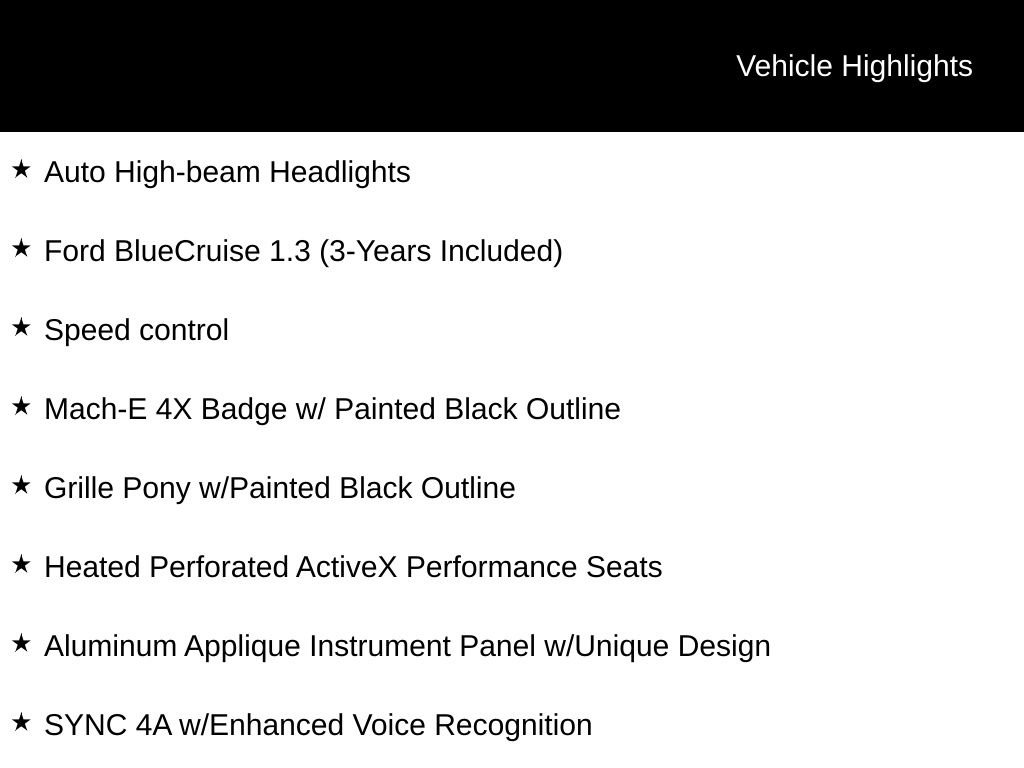 Vehicle Highlights

★ Auto High-beam Headlights

★ Ford BlueCruise 1.3 (3-Years Included)

★ Speed control

★ Mach-E 4X Badge w/ Painted Black Outline

★ Grille Pony w/Painted Black Outline

★ Heated Perforated ActiveX Performance Seats

★ Aluminum Applique Instrument Panel w/Unique Design

★ SYNC 4A w/Enhanced Voice Recognition